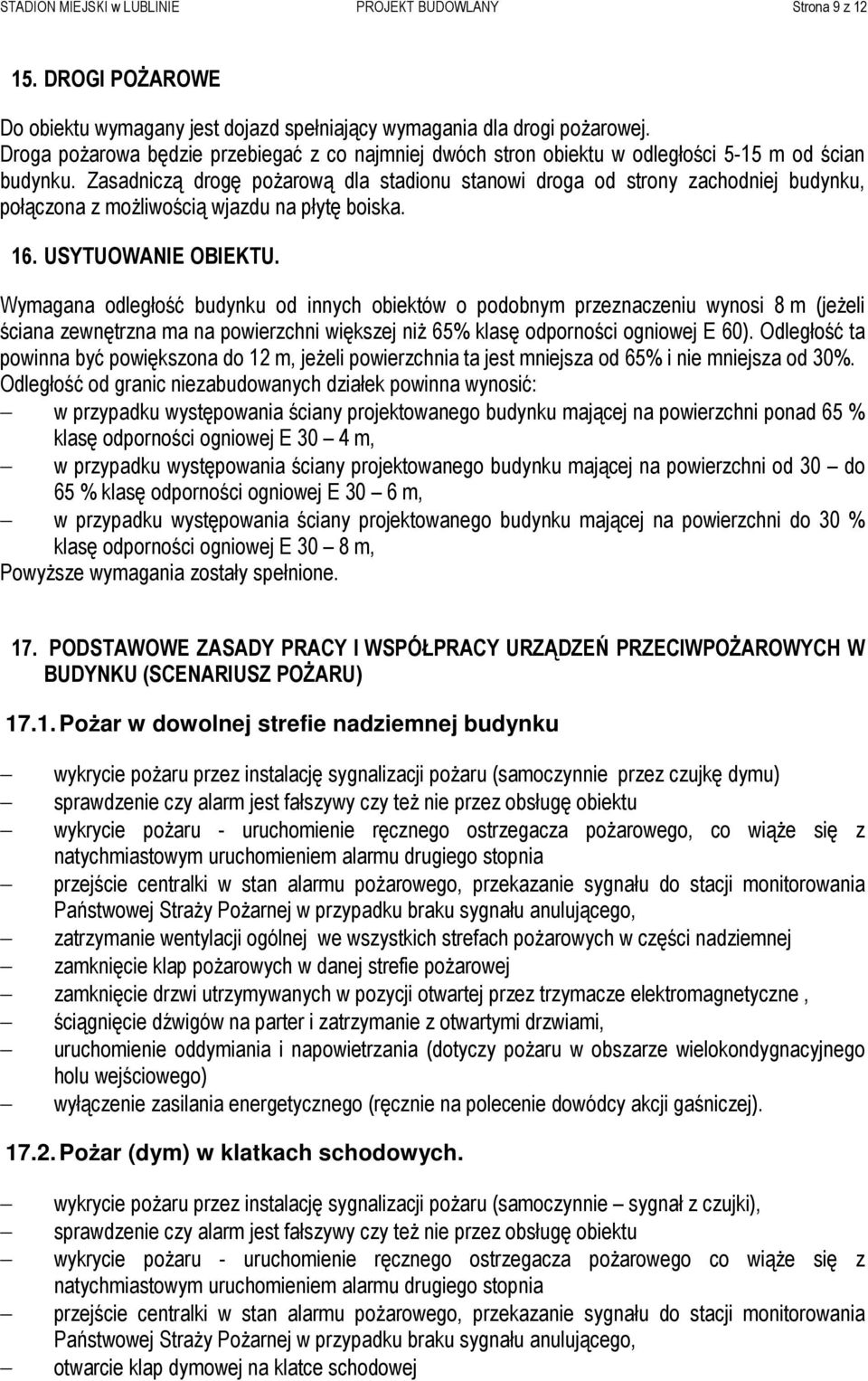 STADION MIEJSKI w LUBLINIE PROJEKT BUDOWLANY Strona 9 z 12

15. DROGI POŻAROWE

Do obiektu wymagany jest dojazd spełniający wymagania dla drogi pożarowej. Droga pożarowa będzie przebiegać z co najmniej dwóch stron obiektu w odległości 5-15 m od ścian budynku. Zasadniczą drogę pożarową dla stadionu stanowi droga od strony zachodniej budynku, połączona z możliwością wjazdu na płytę boiska.

16. USYTUOWANIE OBIEKTU.

Wymagana odległość budynku od innych obiektów o podobnym przeznaczeniu wynosi 8 m (jeżeli ściana zewnętrzna ma na powierzchni większej niż 65% klasę odporności ogniowej E 60). Odległość ta powinna być powiększona do 12 m, jeżeli powierzchnia ta jest mniejsza od 65% i nie mniejsza od 30%.
Odległość od granic niezabudowanych działek powinna wynosić:
– w przypadku występowania ściany projektowanego budynku mającej na powierzchni ponad 65 % klasę odporności ogniowej E 30 – 4 m,
– w przypadku występowania ściany projektowanego budynku mającej na powierzchni od 30 – do 65 % klasę odporności ogniowej E 30 – 6 m,
– w przypadku występowania ściany projektowanego budynku mającej na powierzchni do 30 % klasę odporności ogniowej E 30 – 8 m,
Powyższe wymagania zostały spełnione.

17. PODSTAWOWE ZASADY PRACY I WSPÓŁPRACY URZĄDZEŃ PRZECIWPOŻAROWYCH W BUDYNKU (SCENARIUSZ POŻARU)

17.1. Pożar w dowolnej strefie nadziemnej budynku

– wykrycie pożaru przez instalację sygnalizacji pożaru (samoczynnie przez czujkę dymu)
– sprawdzenie czy alarm jest fałszywy czy też nie przez obsługę obiektu
– wykrycie pożaru - uruchomienie ręcznego ostrzegacza pożarowego, co wiąże się z natychmiastowym uruchomieniem alarmu drugiego stopnia
– przejście centralki w stan alarmu pożarowego, przekazanie sygnału do stacji monitorowania Państwowej Straży Pożarnej w przypadku braku sygnału anulującego,
– zatrzymanie wentylacji ogólnej we wszystkich strefach pożarowych w części nadziemnej
– zamknięcie klap pożarowych w danej strefie pożarowej
– zamknięcie drzwi utrzymywanych w pozycji otwartej przez trzymacze elektromagnetyczne ,
– ściągnięcie dźwigów na parter i zatrzymanie z otwartymi drzwiami,
– uruchomienie oddymiania i napowietrzania (dotyczy pożaru w obszarze wielokondygnacyjnego holu wejściowego)
– wyłączenie zasilania energetycznego (ręcznie na polecenie dowódcy akcji gaśniczej).

17.2. Pożar (dym) w klatkach schodowych.

– wykrycie pożaru przez instalację sygnalizacji pożaru (samoczynnie – sygnał z czujki),
– sprawdzenie czy alarm jest fałszywy czy też nie przez obsługę obiektu
– wykrycie pożaru - uruchomienie ręcznego ostrzegacza pożarowego co wiąże się z natychmiastowym uruchomieniem alarmu drugiego stopnia
– przejście centralki w stan alarmu pożarowego, przekazanie sygnału do stacji monitorowania Państwowej Straży Pożarnej w przypadku braku sygnału anulującego,
– otwarcie klap dymowej na klatce schodowej